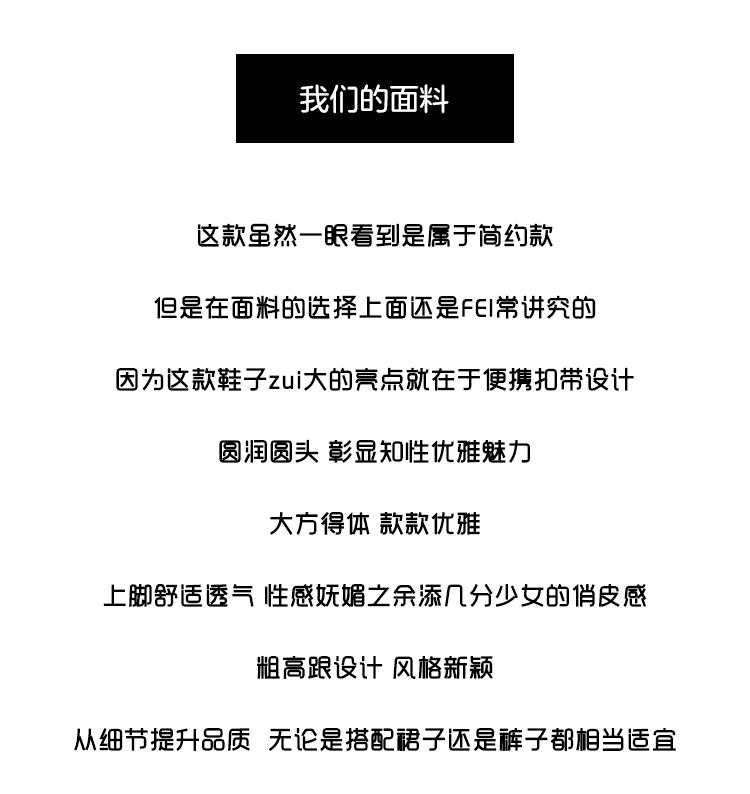 我们的面料

这款虽然一眼看到是属于简约款

但是在面料的选择上面还是FEI常讲究的

因为这款鞋子zui大的亮点就在于便携扣带设计

圆润圆头 彰显知性优雅魅力

大方得体 款款优雅

上脚舒适透气 性感妩媚之余添几分少女的俏皮感

粗高跟设计 风格新颖

从细节提升品质 无论是搭配裙子还是裤子都相当适宜